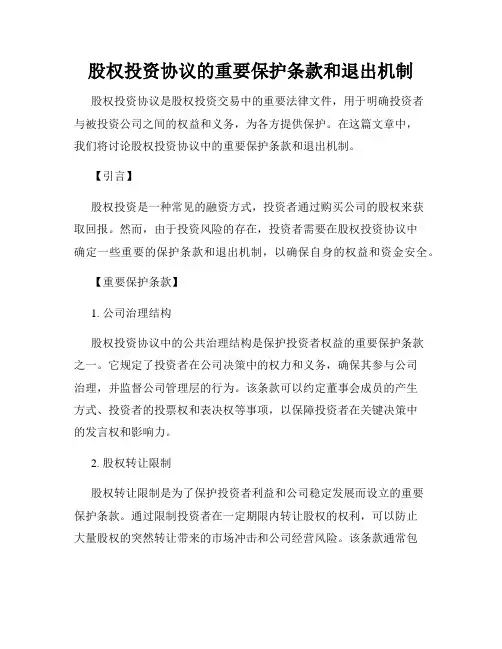 股权投资协议的重要保护条款和退出机制

股权投资协议是股权投资交易中的重要法律文件，用于明确投资者与被投资公司之间的权益和义务，为各方提供保护。在这篇文章中，我们将讨论股权投资协议中的重要保护条款和退出机制。

【引言】

股权投资是一种常见的融资方式，投资者通过购买公司的股权来获取回报。然而，由于投资风险的存在，投资者需要在股权投资协议中确定一些重要的保护条款和退出机制，以确保自身的权益和资金安全。

【重要保护条款】

1. 公司治理结构

股权投资协议中的公共治理结构是保护投资者权益的重要保护条款之一。它规定了投资者在公司决策中的权力和义务，确保其参与公司治理，并监督公司管理层的行为。该条款可以约定董事会成员的产生方式、投资者的投票权和表决权等事项，以保障投资者在关键决策中的发言权和影响力。

2. 股权转让限制

股权转让限制是为了保护投资者利益和公司稳定发展而设立的重要保护条款。通过限制投资者在一定期限内转让股权的权利，可以防止大量股权的突然转让带来的市场冲击和公司经营风险。该条款通常包